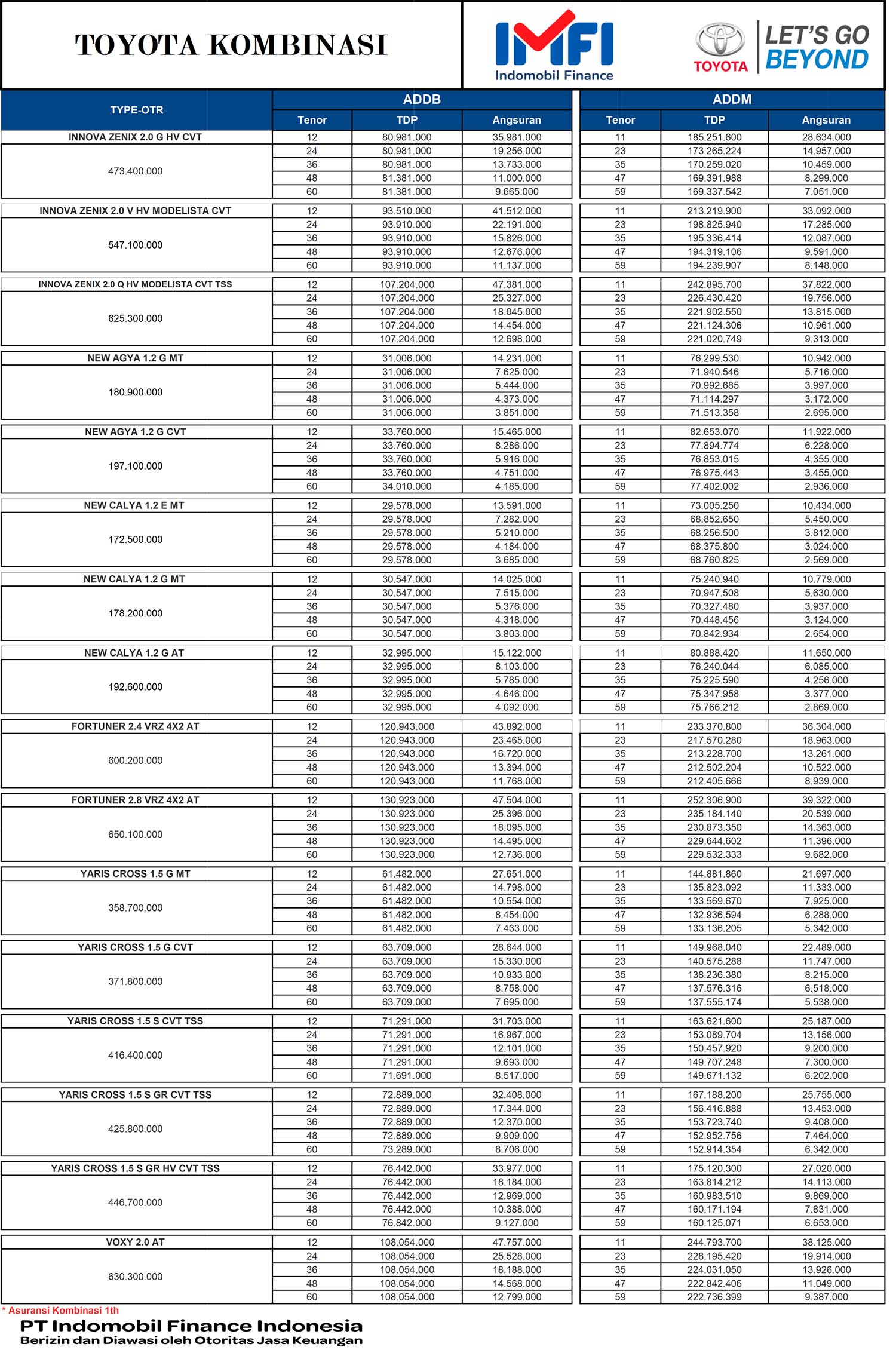 TOYOTA KOMBINASI

IMFI Indomobil Finance

TOYOTA LET'S GO BEYOND

| TYPE-OTR | ADDB Tenor | ADDB TDP | ADDB Angsuran | ADDM Tenor | ADDM TDP | ADDM Angsuran |
|---|---|---|---|---|---|---|
| INNOVA ZENIX 2.0 G HV CVT | 12 | 80.981.000 | 35.981.000 | 11 | 185.251.600 | 28.634.000 |
| 473.400.000 | 24 | 80.981.000 | 19.256.000 | 23 | 173.265.224 | 14.957.000 |
| | 36 | 80.981.000 | 13.733.000 | 35 | 170.259.020 | 10.459.000 |
| | 48 | 81.381.000 | 11.000.000 | 47 | 169.391.988 | 8.299.000 |
| | 60 | 81.381.000 | 9.665.000 | 59 | 169.337.542 | 7.051.000 |
| INNOVA ZENIX 2.0 V HV MODELISTA CVT | 12 | 93.510.000 | 41.512.000 | 11 | 213.219.900 | 33.092.000 |
| 547.100.000 | 24 | 93.910.000 | 22.191.000 | 23 | 198.825.940 | 17.285.000 |
| | 36 | 93.910.000 | 15.826.000 | 35 | 195.336.414 | 12.087.000 |
| | 48 | 93.910.000 | 12.676.000 | 47 | 194.319.106 | 9.591.000 |
| | 60 | 93.910.000 | 11.137.000 | 59 | 194.239.907 | 8.148.000 |
| INNOVA ZENIX 2.0 Q HV MODELISTA CVT TSS | 12 | 107.204.000 | 47.381.000 | 11 | 242.895.700 | 37.822.000 |
| 625.300.000 | 24 | 107.204.000 | 25.327.000 | 23 | 226.430.420 | 19.756.000 |
| | 36 | 107.204.000 | 18.045.000 | 35 | 221.902.550 | 13.815.000 |
| | 48 | 107.204.000 | 14.454.000 | 47 | 221.124.306 | 10.961.000 |
| | 60 | 107.204.000 | 12.698.000 | 59 | 221.020.749 | 9.313.000 |
| NEW AGYA 1.2 G MT | 12 | 31.006.000 | 14.231.000 | 11 | 76.299.530 | 10.942.000 |
| 180.900.000 | 24 | 31.006.000 | 7.625.000 | 23 | 71.940.546 | 5.716.000 |
| | 36 | 31.006.000 | 5.444.000 | 35 | 70.992.685 | 3.997.000 |
| | 48 | 31.006.000 | 4.373.000 | 47 | 71.114.297 | 3.172.000 |
| | 60 | 31.006.000 | 3.851.000 | 59 | 71.513.358 | 2.695.000 |
| NEW AGYA 1.2 G CVT | 12 | 33.760.000 | 15.465.000 | 11 | 82.653.070 | 11.922.000 |
| 197.100.000 | 24 | 33.760.000 | 8.286.000 | 23 | 77.894.774 | 6.228.000 |
| | 36 | 33.760.000 | 5.916.000 | 35 | 76.853.015 | 4.355.000 |
| | 48 | 33.760.000 | 4.751.000 | 47 | 76.975.443 | 3.455.000 |
| | 60 | 34.010.000 | 4.185.000 | 59 | 77.402.002 | 2.936.000 |
| NEW CALYA 1.2 E MT | 12 | 29.578.000 | 13.591.000 | 11 | 73.005.250 | 10.434.000 |
| 172.500.000 | 24 | 29.578.000 | 7.282.000 | 23 | 68.852.650 | 5.450.000 |
| | 36 | 29.578.000 | 5.210.000 | 35 | 68.256.500 | 3.812.000 |
| | 48 | 29.578.000 | 4.184.000 | 47 | 68.375.800 | 3.024.000 |
| | 60 | 29.578.000 | 3.685.000 | 59 | 68.760.825 | 2.569.000 |
| NEW CALYA 1.2 G MT | 12 | 30.547.000 | 14.025.000 | 11 | 75.240.940 | 10.779.000 |
| 178.200.000 | 24 | 30.547.000 | 7.515.000 | 23 | 70.947.508 | 5.630.000 |
| | 36 | 30.547.000 | 5.376.000 | 35 | 70.327.480 | 3.937.000 |
| | 48 | 30.547.000 | 4.318.000 | 47 | 70.448.456 | 3.124.000 |
| | 60 | 30.547.000 | 3.803.000 | 59 | 70.842.934 | 2.654.000 |
| NEW CALYA 1.2 G AT | 12 | 32.995.000 | 15.122.000 | 11 | 80.888.420 | 11.650.000 |
| 192.600.000 | 24 | 32.995.000 | 8.103.000 | 23 | 76.240.044 | 6.085.000 |
| | 36 | 32.995.000 | 5.785.000 | 35 | 75.225.590 | 4.256.000 |
| | 48 | 32.995.000 | 4.646.000 | 47 | 75.347.958 | 3.377.000 |
| | 60 | 32.995.000 | 4.092.000 | 59 | 75.766.212 | 2.869.000 |
| FORTUNER 2.4 VRZ 4X2 AT | 12 | 120.943.000 | 43.892.000 | 11 | 233.370.800 | 36.304.000 |
| 600.200.000 | 24 | 120.943.000 | 23.465.000 | 23 | 217.570.280 | 18.963.000 |
| | 36 | 120.943.000 | 16.720.000 | 35 | 213.228.700 | 13.261.000 |
| | 48 | 120.943.000 | 13.394.000 | 47 | 212.502.204 | 10.522.000 |
| | 60 | 120.943.000 | 11.768.000 | 59 | 212.405.666 | 8.939.000 |
| FORTUNER 2.8 VRZ 4X2 AT | 12 | 130.923.000 | 47.504.000 | 11 | 252.306.900 | 39.322.000 |
| 650.100.000 | 24 | 130.923.000 | 25.396.000 | 23 | 235.184.140 | 20.539.000 |
| | 36 | 130.923.000 | 18.095.000 | 35 | 230.873.350 | 14.363.000 |
| | 48 | 130.923.000 | 14.495.000 | 47 | 229.644.602 | 11.396.000 |
| | 60 | 130.923.000 | 12.736.000 | 59 | 229.532.333 | 9.682.000 |
| YARIS CROSS 1.5 G MT | 12 | 61.482.000 | 27.651.000 | 11 | 144.881.860 | 21.697.000 |
| 358.700.000 | 24 | 61.482.000 | 14.798.000 | 23 | 135.823.092 | 11.333.000 |
| | 36 | 61.482.000 | 10.554.000 | 35 | 133.569.670 | 7.925.000 |
| | 48 | 61.482.000 | 8.454.000 | 47 | 132.936.594 | 6.288.000 |
| | 60 | 61.482.000 | 7.433.000 | 59 | 133.136.205 | 5.342.000 |
| YARIS CROSS 1.5 G CVT | 12 | 63.709.000 | 28.644.000 | 11 | 149.968.040 | 22.489.000 |
| 371.800.000 | 24 | 63.709.000 | 15.330.000 | 23 | 140.575.288 | 11.747.000 |
| | 36 | 63.709.000 | 10.933.000 | 35 | 138.236.380 | 8.215.000 |
| | 48 | 63.709.000 | 8.758.000 | 47 | 137.576.316 | 6.518.000 |
| | 60 | 63.709.000 | 7.695.000 | 59 | 137.555.174 | 5.538.000 |
| YARIS CROSS 1.5 S CVT TSS | 12 | 71.291.000 | 31.703.000 | 11 | 163.621.600 | 25.187.000 |
| 416.400.000 | 24 | 71.291.000 | 16.967.000 | 23 | 153.089.704 | 13.156.000 |
| | 36 | 71.291.000 | 12.101.000 | 35 | 150.457.920 | 9.200.000 |
| | 48 | 71.291.000 | 9.693.000 | 47 | 149.707.248 | 7.300.000 |
| | 60 | 71.691.000 | 8.517.000 | 59 | 149.671.132 | 6.202.000 |
| YARIS CROSS 1.5 S GR CVT TSS | 12 | 72.889.000 | 32.408.000 | 11 | 167.188.200 | 25.755.000 |
| 425.800.000 | 24 | 72.889.000 | 17.344.000 | 23 | 156.416.888 | 13.453.000 |
| | 36 | 72.889.000 | 12.370.000 | 35 | 153.723.740 | 9.408.000 |
| | 48 | 72.889.000 | 9.909.000 | 47 | 152.952.756 | 7.464.000 |
| | 60 | 73.289.000 | 8.706.000 | 59 | 152.914.354 | 6.342.000 |
| YARIS CROSS 1.5 S GR HV CVT TSS | 12 | 76.442.000 | 33.977.000 | 11 | 175.120.300 | 27.020.000 |
| 446.700.000 | 24 | 76.442.000 | 18.184.000 | 23 | 163.814.212 | 14.113.000 |
| | 36 | 76.442.000 | 12.969.000 | 35 | 160.983.510 | 9.869.000 |
| | 48 | 76.442.000 | 10.388.000 | 47 | 160.171.194 | 7.831.000 |
| | 60 | 76.842.000 | 9.127.000 | 59 | 160.125.071 | 6.653.000 |
| VOXY 2.0 AT | 12 | 108.054.000 | 47.757.000 | 11 | 244.793.700 | 38.125.000 |
| 630.300.000 | 24 | 108.054.000 | 25.528.000 | 23 | 228.195.420 | 19.914.000 |
| | 36 | 108.054.000 | 18.188.000 | 35 | 224.031.050 | 13.926.000 |
| | 48 | 108.054.000 | 14.568.000 | 47 | 222.842.406 | 11.049.000 |
| | 60 | 108.054.000 | 12.799.000 | 59 | 222.736.399 | 9.387.000 |

* Asuransi Kombinasi 1th

PT Indomobil Finance Indonesia
Berizin dan Diawasi oleh Otoritas Jasa Keuangan